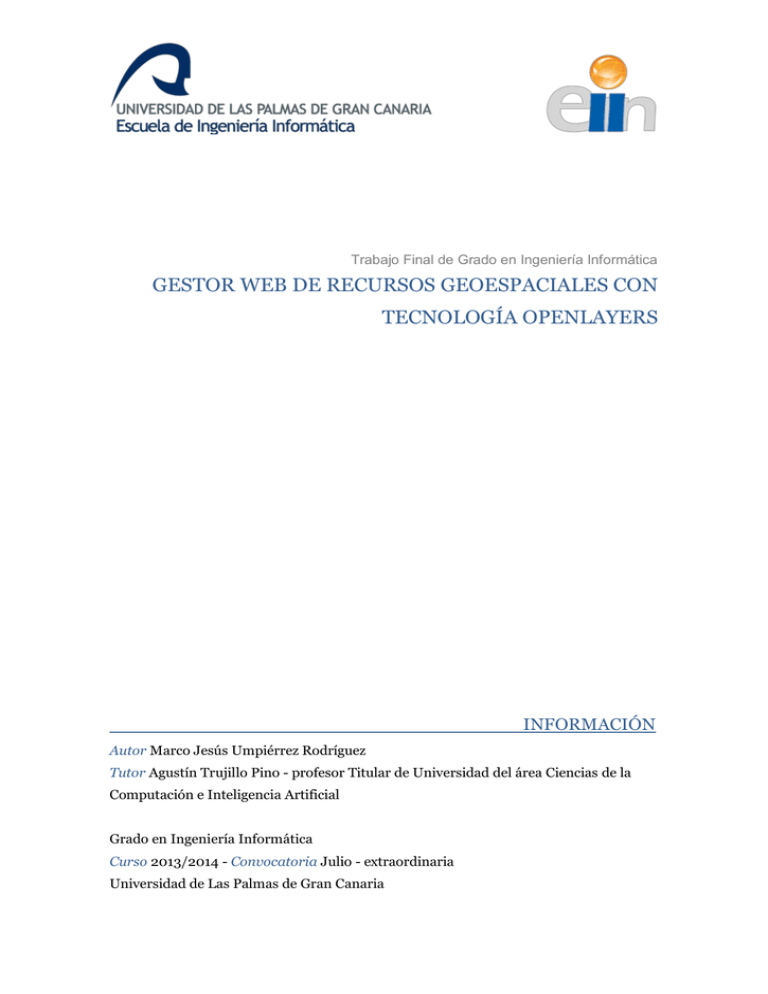 UNIVERSIDAD DE LAS PALMAS DE GRAN CANARIA
Escuela de Ingeniería Informática

eiin

Trabajo Final de Grado en Ingeniería Informática

GESTOR WEB DE RECURSOS GEOESPACIALES CON TECNOLOGÍA OPENLAYERS

INFORMACIÓN

Autor Marco Jesús Umpiérrez Rodríguez
Tutor Agustín Trujillo Pino - profesor Titular de Universidad del área Ciencias de la Computación e Inteligencia Artificial

Grado en Ingeniería Informática
Curso 2013/2014 - Convocatoria Julio - extraordinaria
Universidad de Las Palmas de Gran Canaria